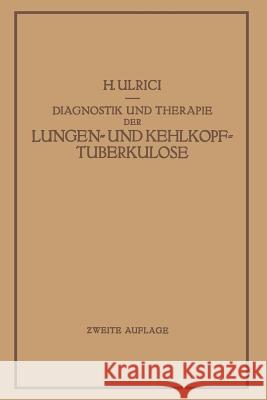 H. ULRICI

DIAGNOSTIK UND THERAPIE DER LUNGEN- UND KEHLKOPF-TUBERKULOSE

ZWEITE AUFLAGE

Kraina Książek